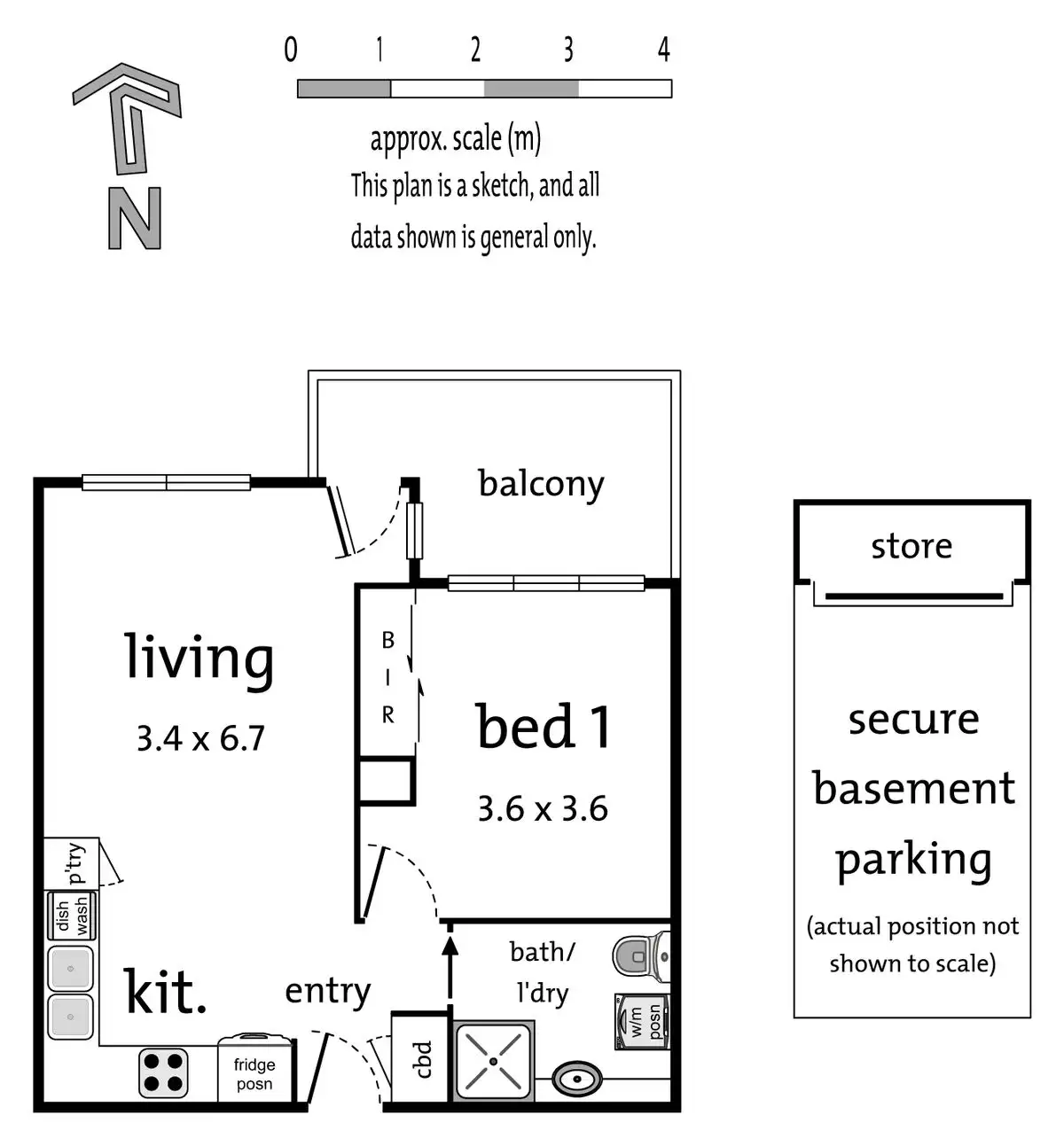 N

0 1 2 3 4

approx. scale (m)
This plan is a sketch, and all data shown is general only.

balcony

living
3.4 x 6.7

B
I
R

bed 1
3.6 x 3.6

p'try

dish wash

kit.

entry

fridge posn

cbd

bath/ l'dry

w/m posn

store

secure basement parking
(actual position not shown to scale)